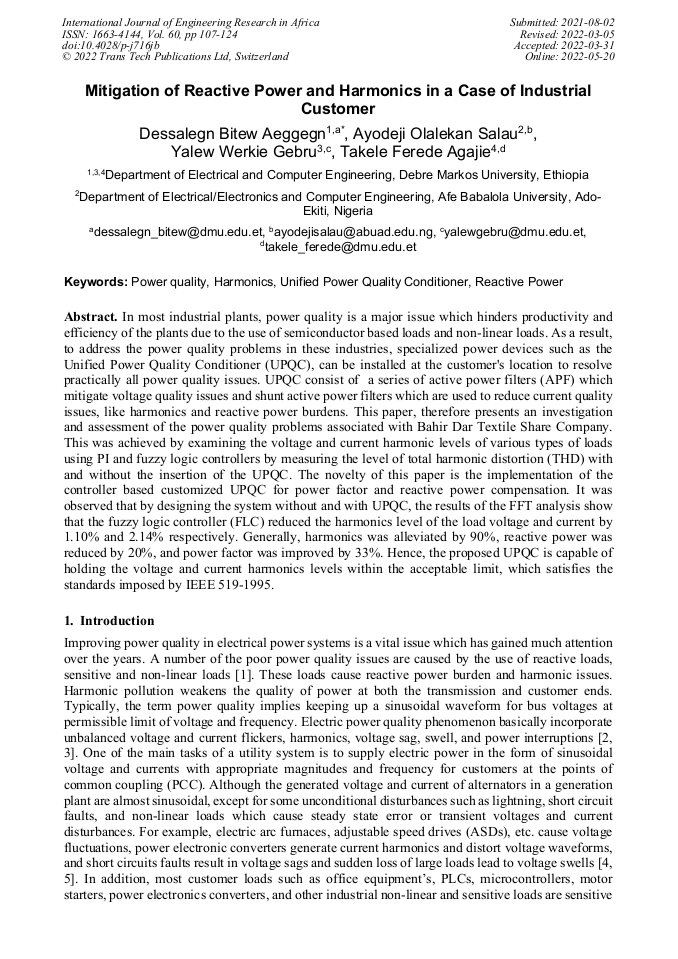 International Journal of Engineering Research in Africa
ISSN: 1663-4144, Vol. 60, pp 107-124
doi:10.4028/p-j716jb
© 2022 Trans Tech Publications Ltd, Switzerland

Submitted: 2021-08-02
Revised: 2022-03-05
Accepted: 2022-03-31
Online: 2022-05-20

Mitigation of Reactive Power and Harmonics in a Case of Industrial Customer

Dessalegn Bitew Aeggegn$^{1,a*}$, Ayodeji Olalekan Salau$^{2,b}$, Yalew Werkie Gebru$^{3,c}$, Takele Ferede Agajie$^{4,d}$

$^{1,3,4}$Department of Electrical and Computer Engineering, Debre Markos University, Ethiopia

$^{2}$Department of Electrical/Electronics and Computer Engineering, Afe Babalola University, Ado-Ekiti, Nigeria

$^{a}$dessalegn_bitew@dmu.edu.et, $^{b}$ayodejisalau@abuad.edu.ng, $^{c}$yalewgebru@dmu.edu.et, $^{d}$takele_ferede@dmu.edu.et

Keywords: Power quality, Harmonics, Unified Power Quality Conditioner, Reactive Power

Abstract. In most industrial plants, power quality is a major issue which hinders productivity and efficiency of the plants due to the use of semiconductor based loads and non-linear loads. As a result, to address the power quality problems in these industries, specialized power devices such as the Unified Power Quality Conditioner (UPQC), can be installed at the customer's location to resolve practically all power quality issues. UPQC consist of a series of active power filters (APF) which mitigate voltage quality issues and shunt active power filters which are used to reduce current quality issues, like harmonics and reactive power burdens. This paper, therefore presents an investigation and assessment of the power quality problems associated with Bahir Dar Textile Share Company. This was achieved by examining the voltage and current harmonic levels of various types of loads using PI and fuzzy logic controllers by measuring the level of total harmonic distortion (THD) with and without the insertion of the UPQC. The novelty of this paper is the implementation of the controller based customized UPQC for power factor and reactive power compensation. It was observed that by designing the system without and with UPQC, the results of the FFT analysis show that the fuzzy logic controller (FLC) reduced the harmonics level of the load voltage and current by 1.10% and 2.14% respectively. Generally, harmonics was alleviated by 90%, reactive power was reduced by 20%, and power factor was improved by 33%. Hence, the proposed UPQC is capable of holding the voltage and current harmonics levels within the acceptable limit, which satisfies the standards imposed by IEEE 519-1995.

1. Introduction

Improving power quality in electrical power systems is a vital issue which has gained much attention over the years. A number of the poor power quality issues are caused by the use of reactive loads, sensitive and non-linear loads [1]. These loads cause reactive power burden and harmonic issues. Harmonic pollution weakens the quality of power at both the transmission and customer ends. Typically, the term power quality implies keeping up a sinusoidal waveform for bus voltages at permissible limit of voltage and frequency. Electric power quality phenomenon basically incorporate unbalanced voltage and current flickers, harmonics, voltage sag, swell, and power interruptions [2, 3]. One of the main tasks of a utility system is to supply electric power in the form of sinusoidal voltage and currents with appropriate magnitudes and frequency for customers at the points of common coupling (PCC). Although the generated voltage and current of alternators in a generation plant are almost sinusoidal, except for some unconditional disturbances such as lightning, short circuit faults, and non-linear loads which cause steady state error or transient voltages and current disturbances. For example, electric arc furnaces, adjustable speed drives (ASDs), etc. cause voltage fluctuations, power electronic converters generate current harmonics and distort voltage waveforms, and short circuits faults result in voltage sags and sudden loss of large loads lead to voltage swells [4, 5]. In addition, most customer loads such as office equipment's, PLCs, microcontrollers, motor starters, power electronics converters, and other industrial non-linear and sensitive loads are sensitive